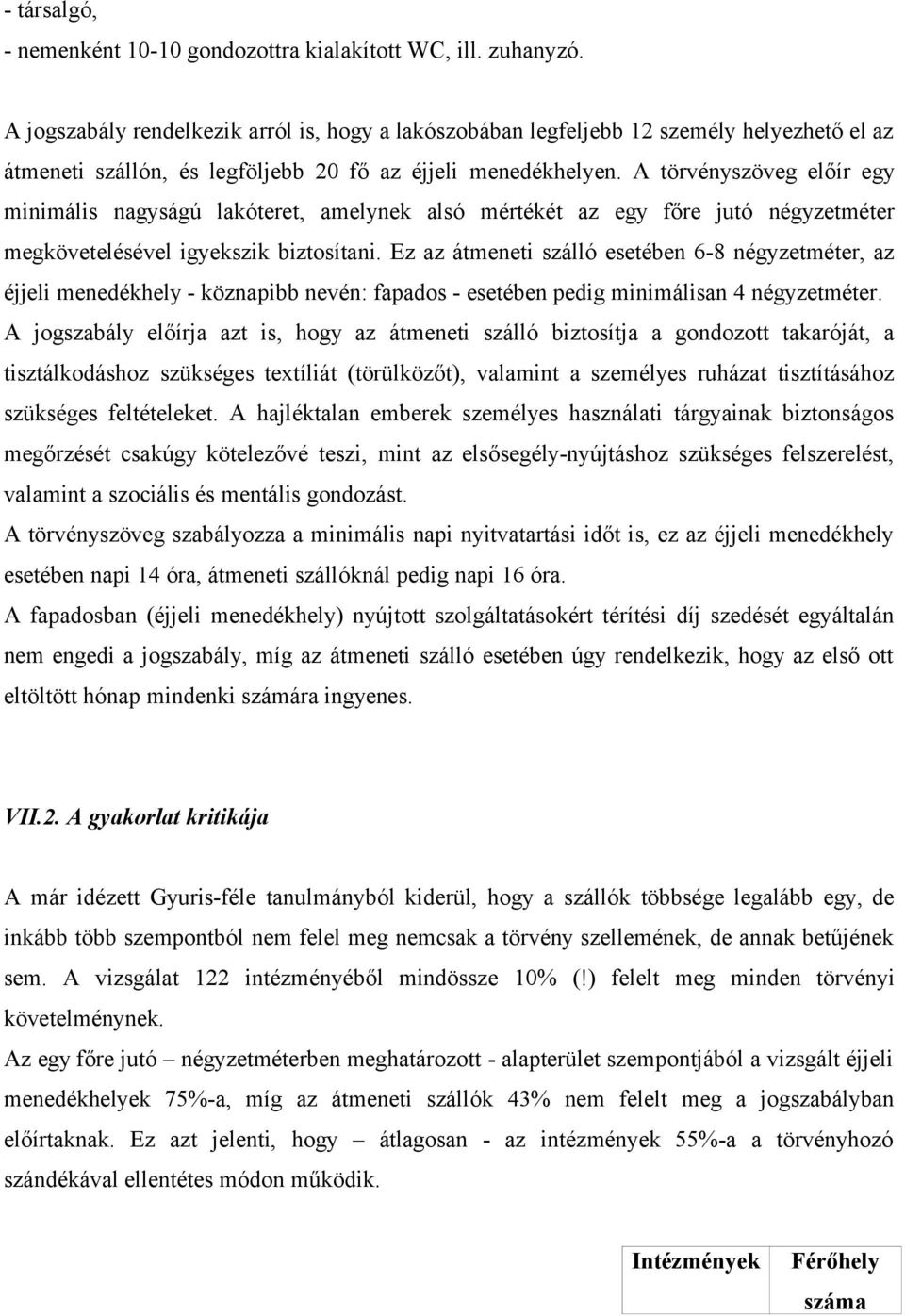 - társalgó,
- nemenként 10-10 gondozottra kialakított WC, ill. zuhanyzó.

A jogszabály rendelkezik arról is, hogy a lakószobában legfeljebb 12 személy helyezhető el az átmeneti szállón, és legföljebb 20 fő az éjjeli menedékhelyen. A törvényszöveg előír egy minimális nagyságú lakóteret, amelynek alsó mértékét az egy főre jutó négyzetméter megkövetelésével igyekszik biztosítani. Ez az átmeneti szálló esetében 6-8 négyzetméter, az éjjeli menedékhely - köznapibb nevén: fapados - esetében pedig minimálisan 4 négyzetméter. A jogszabály előírja azt is, hogy az átmeneti szálló biztosítja a gondozott takaróját, a tisztálkodáshoz szükséges textíliát (törülközőt), valamint a személyes ruházat tisztításához szükséges feltételeket. A hajléktalan emberek személyes használati tárgyainak biztonságos megőrzését csakúgy kötelezővé teszi, mint az elsősegély-nyújtáshoz szükséges felszerelést, valamint a szociális és mentális gondozást.
A törvényszöveg szabályozza a minimális napi nyitvatartási időt is, ez az éjjeli menedékhely esetében napi 14 óra, átmeneti szállóknál pedig napi 16 óra.
A fapadosban (éjjeli menedékhely) nyújtott szolgáltatásokért térítési díj szedését egyáltalán nem engedi a jogszabály, míg az átmeneti szálló esetében úgy rendelkezik, hogy az első ott eltöltött hónap mindenki számára ingyenes.

VII.2. A gyakorlat kritikája

A már idézett Gyuris-féle tanulmányból kiderül, hogy a szállók többsége legalább egy, de inkább több szempontból nem felel meg nemcsak a törvény szellemének, de annak betűjének sem. A vizsgálat 122 intézményéből mindössze 10% (!) felelt meg minden törvényi követelménynek.
Az egy főre jutó – négyzetméterben meghatározott - alapterület szempontjából a vizsgált éjjeli menedékhelyek 75%-a, míg az átmeneti szállók 43% nem felelt meg a jogszabályban előírtaknak. Ez azt jelenti, hogy – átlagosan - az intézmények 55%-a a törvényhozó szándékával ellentétes módon működik.

| Intézmények | Férőhely száma |
|---|---|